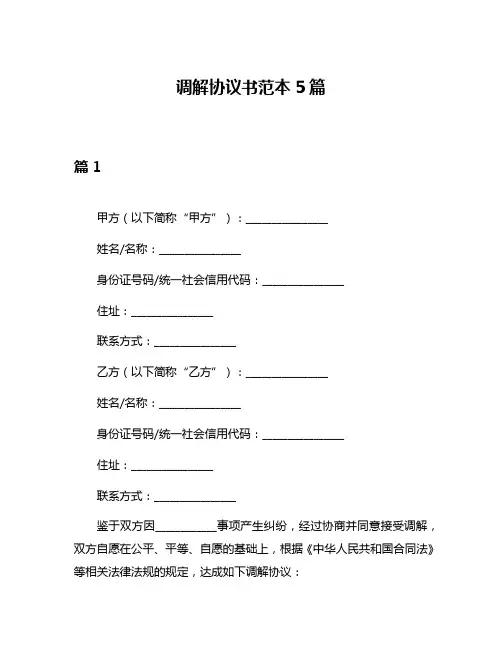 调解协议书范本 5 篇

篇 1

甲方（以下简称“甲方”）：______________

姓名/名称：______________

身份证号码/统一社会信用代码：______________

住址：______________

联系方式：______________

乙方（以下简称“乙方”）：______________

姓名/名称：______________

身份证号码/统一社会信用代码：______________

住址：______________

联系方式：______________

鉴于双方因__________事项产生纠纷，经过协商并同意接受调解，双方自愿在公平、平等、自愿的基础上，根据《中华人民共和国合同法》等相关法律法规的规定，达成如下调解协议：